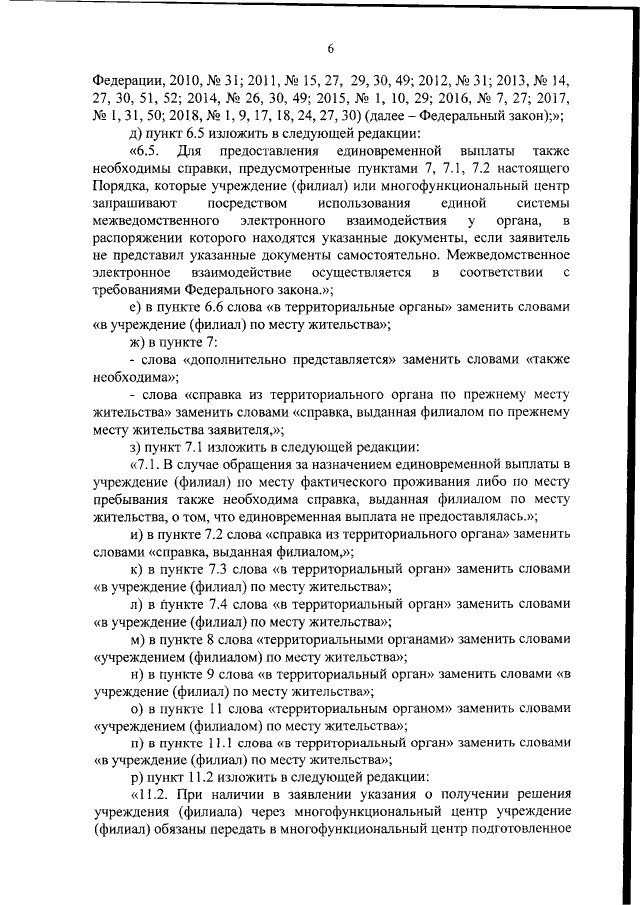 6

Федерации, 2010, № 31; 2011, № 15, 27, 29, 30, 49; 2012, № 31; 2013, № 14, 27, 30, 51, 52; 2014, № 26, 30, 49; 2015, № 1, 10, 29; 2016, № 7, 27; 2017, № 1, 31, 50; 2018, № 1, 9, 17, 18, 24, 27, 30) (далее – Федеральный закон);»;

д) пункт 6.5 изложить в следующей редакции:

«6.5. Для предоставления единовременной выплаты также необходимы справки, предусмотренные пунктами 7, 7.1, 7.2 настоящего Порядка, которые учреждение (филиал) или многофункциональный центр запрашивают посредством использования единой системы межведомственного электронного взаимодействия у органа, в распоряжении которого находятся указанные документы, если заявитель не представил указанные документы самостоятельно. Межведомственное электронное взаимодействие осуществляется в соответствии с требованиями Федерального закона.»;

е) в пункте 6.6 слова «в территориальные органы» заменить словами «в учреждение (филиал) по месту жительства»;

ж) в пункте 7:

- слова «дополнительно представляется» заменить словами «также необходима»;

- слова «справка из территориального органа по прежнему месту жительства» заменить словами «справка, выданная филиалом по прежнему месту жительства заявителя,»;

з) пункт 7.1 изложить в следующей редакции:

«7.1. В случае обращения за назначением единовременной выплаты в учреждение (филиал) по месту фактического проживания либо по месту пребывания также необходима справка, выданная филиалом по месту жительства, о том, что единовременная выплата не предоставлялась.»;

и) в пункте 7.2 слова «справка из территориального органа» заменить словами «справка, выданная филиалом,»;

к) в пункте 7.3 слова «в территориальный орган» заменить словами «в учреждение (филиал) по месту жительства»;

л) в пункте 7.4 слова «в территориальный орган» заменить словами «в учреждение (филиал) по месту жительства»;

м) в пункте 8 слова «территориальными органами» заменить словами «учреждением (филиалом) по месту жительства»;

н) в пункте 9 слова «в территориальный орган» заменить словами «в учреждение (филиал) по месту жительства»;

о) в пункте 11 слова «территориальным органом» заменить словами «учреждением (филиалом) по месту жительства»;

п) в пункте 11.1 слова «в территориальный орган» заменить словами «в учреждение (филиал) по месту жительства»;

р) пункт 11.2 изложить в следующей редакции:

«11.2. При наличии в заявлении указания о получении решения учреждения (филиала) через многофункциональный центр учреждение (филиал) обязаны передать в многофункциональный центр подготовленное